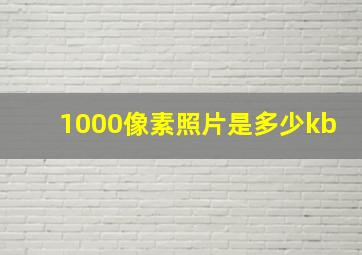 1000像素照片是多少kb